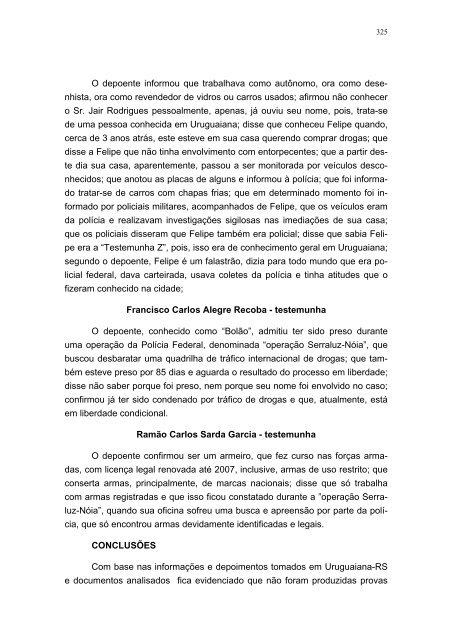 325

O depoente informou que trabalhava como autônomo, ora como desenhista, ora como revendedor de vidros ou carros usados; afirmou não conhecer o Sr. Jair Rodrigues pessoalmente, apenas, já ouviu seu nome, pois, trata-se de uma pessoa conhecida em Uruguaiana; disse que conheceu Felipe quando, cerca de 3 anos atrás, este esteve em sua casa querendo comprar drogas; que disse a Felipe que não tinha envolvimento com entorpecentes; que a partir deste dia sua casa, aparentemente, passou a ser monitorada por veículos desconhecidos; que anotou as placas de alguns e informou à polícia; que foi informado tratar-se de carros com chapas frias; que em determinado momento foi informado por policiais militares, acompanhados de Felipe, que os veículos eram da polícia e realizavam investigações sigilosas nas imediações de sua casa; que os policiais disseram que Felipe também era policial; disse que sabia Felipe era a "Testemunha Z", pois, isso era de conhecimento geral em Uruguaiana; segundo o depoente, Felipe é um falastrão, dizia para todo mundo que era policial federal, dava carteirada, usava coletes da polícia e tinha atitudes que o fizeram conhecido na cidade;

Francisco Carlos Alegre Recoba - testemunha

O depoente, conhecido como "Bolão", admitiu ter sido preso durante uma operação da Polícia Federal, denominada "operação Serraluz-Nóia", que buscou desbaratar uma quadrilha de tráfico internacional de drogas; que também esteve preso por 85 dias e aguarda o resultado do processo em liberdade; disse não saber porque foi preso, nem porque seu nome foi envolvido no caso; confirmou já ter sido condenado por tráfico de drogas e que, atualmente, está em liberdade condicional.

Ramão Carlos Sarda Garcia - testemunha

O depoente confirmou ser um armeiro, que fez curso nas forças armadas, com licença legal renovada até 2007, inclusive, armas de uso restrito; que conserta armas, principalmente, de marcas nacionais; disse que só trabalha com armas registradas e que isso ficou constatado durante a "operação Serraluz-Nóia", quando sua oficina sofreu uma busca e apreensão por parte da polícia, que só encontrou armas devidamente identificadas e legais.

CONCLUSÕES

Com base nas informações e depoimentos tomados em Uruguaiana-RS e documentos analisados fica evidenciado que não foram produzidas provas